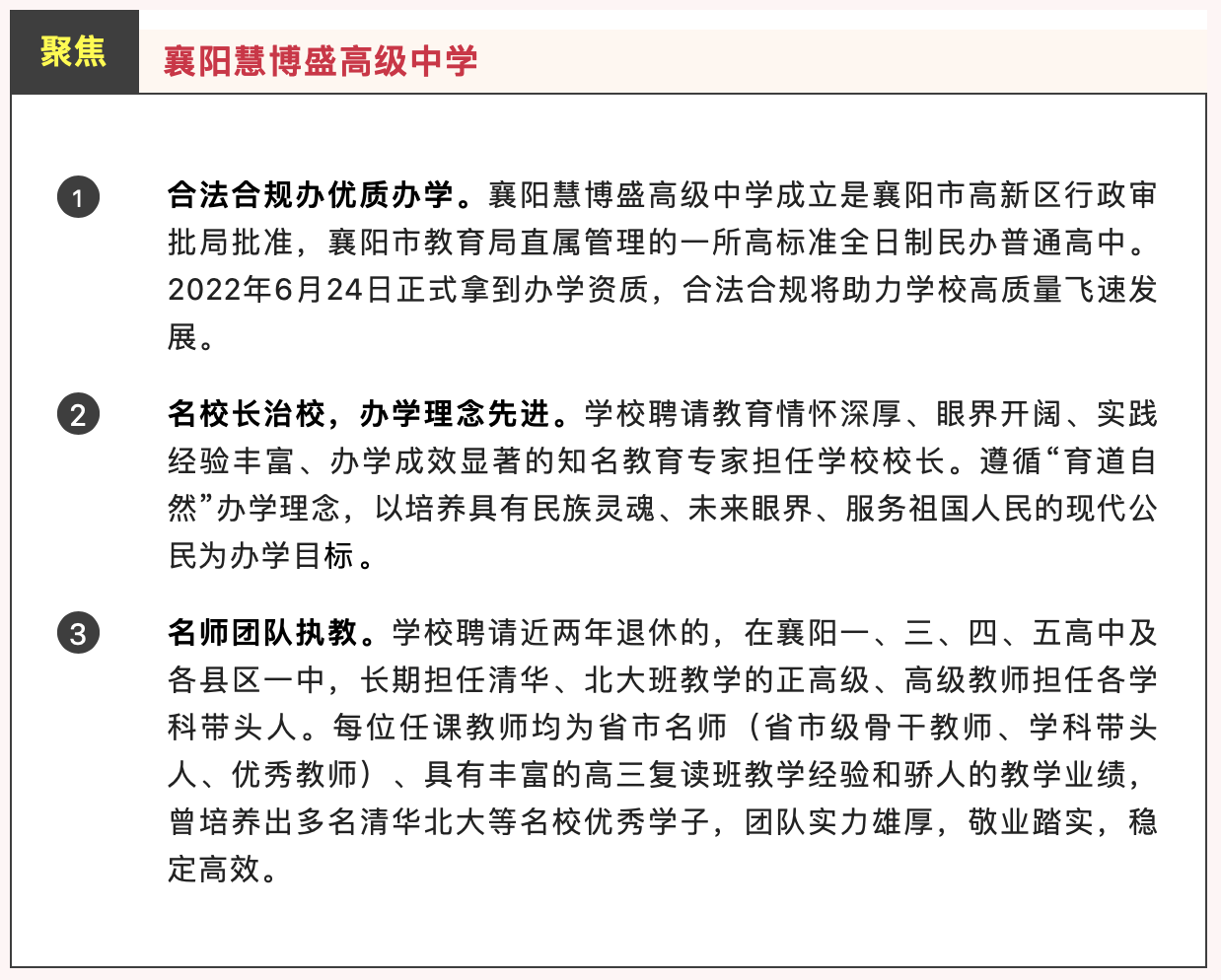 聚焦

襄阳慧博盛高级中学

1

合法合规办优质办学。襄阳慧博盛高级中学成立是襄阳市高新区行政审批局批准，襄阳市教育局直属管理的一所高标准全日制民办普通高中。2022年6月24日正式拿到办学资质，合法合规将助力学校高质量飞速发展。

2

名校长治校，办学理念先进。学校聘请教育情怀深厚、眼界开阔、实践经验丰富、办学成效显著的知名教育专家担任学校校长。遵循“育道自然”办学理念，以培养具有民族灵魂、未来眼界、服务祖国人民的现代公民为办学目标。

3

名师团队执教。学校聘请近两年退休的，在襄阳一、三、四、五高中及各县区一中，长期担任清华、北大班教学的正高级、高级教师担任各学科带头人。每位任课教师均为省市名师（省市级骨干教师、学科带头人、优秀教师）、具有丰富的高三复读班教学经验和骄人的教学业绩，曾培养出多名清华北大等名校优秀学子，团队实力雄厚，敬业踏实，稳定高效。